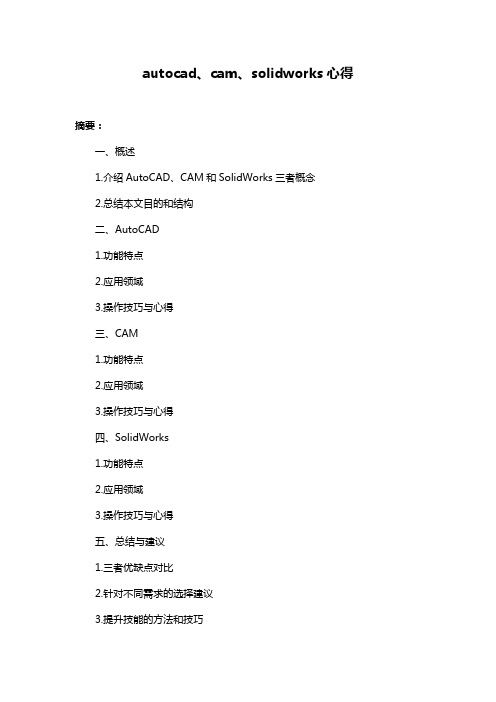 autocad、cam、solidworks 心得

摘要：

一、概述

1.介绍 AutoCAD、CAM 和 SolidWorks 三者概念

2.总结本文目的和结构

二、AutoCAD

1.功能特点

2.应用领域

3.操作技巧与心得

三、CAM

1.功能特点

2.应用领域

3.操作技巧与心得

四、SolidWorks

1.功能特点

2.应用领域

3.操作技巧与心得

五、总结与建议

1.三者优缺点对比

2.针对不同需求的选择建议

3.提升技能的方法和技巧